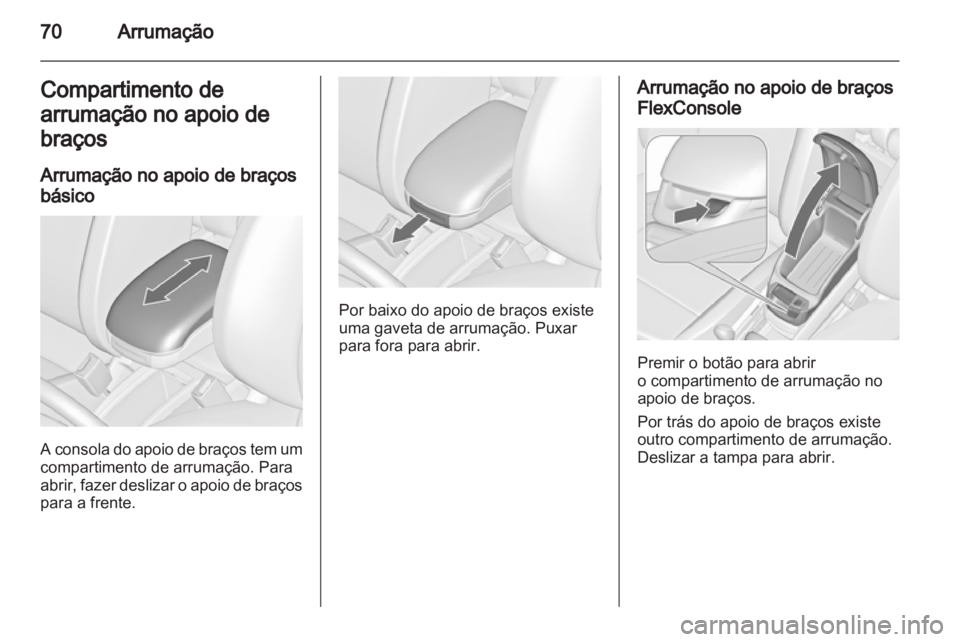 70 Arrumação

Compartimento de arrumação no apoio de braços

Arrumação no apoio de braços básico

A consola do apoio de braços tem um compartimento de arrumação. Para abrir, fazer deslizar o apoio de braços para a frente.

Por baixo do apoio de braços existe uma gaveta de arrumação. Puxar para fora para abrir.

Arrumação no apoio de braços FlexConsole

Premir o botão para abrir o compartimento de arrumação no apoio de braços.

Por trás do apoio de braços existe outro compartimento de arrumação. Deslizar a tampa para abrir.

carmanualsonline.info